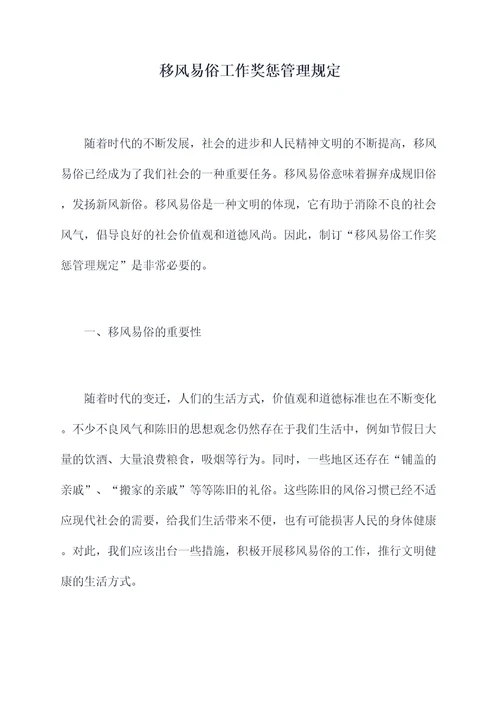 移风易俗工作奖惩管理规定

随着时代的不断发展，社会的进步和人民精神文明的不断提高，移风易俗已经成为了我们社会的一种重要任务。移风易俗意味着摒弃成规旧俗，发扬新风新俗。移风易俗是一种文明的体现，它有助于消除不良的社会风气，倡导良好的社会价值观和道德风尚。因此，制订“移风易俗工作奖惩管理规定”是非常必要的。

一、移风易俗的重要性

随着时代的变迁，人们的生活方式，价值观和道德标准也在不断变化。不少不良风气和陈旧的思想观念仍然存在于我们生活中，例如节假日大量的饮酒、大量浪费粮食，吸烟等行为。同时，一些地区还存在“铺盖的亲戚”、“搬家的亲戚”等等陈旧的礼俗。这些陈旧的风俗习惯已经不适应现代社会的需要，给我们生活带来不便，也有可能损害人民的身体健康。对此，我们应该出台一些措施，积极开展移风易俗的工作，推行文明健康的生活方式。